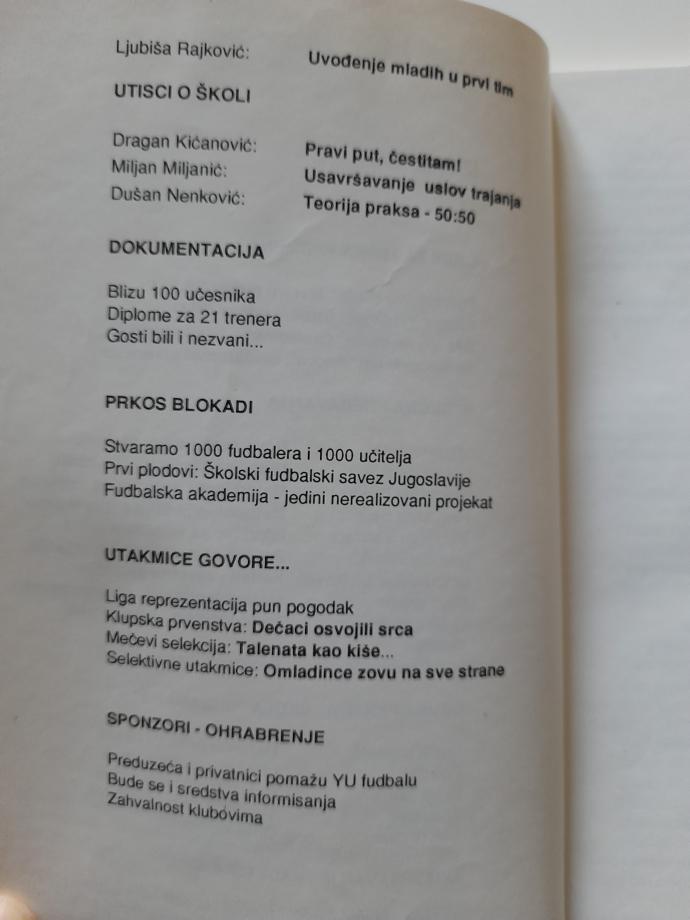 Ljubiša Rajković: Uvođenje mladih u prvi tim

UTISCI O ŠKOLI

Dragan Kićanović: Pravi put, čestitam!
Miljan Miljanić: Usavršavanje uslov trajanja
Dušan Nenković: Teorija praksa - 50:50

DOKUMENTACIJA

Blizu 100 učesnika
Diplome za 21 trenera
Gosti bili i nezvani...

PRKOS BLOKADI

Stvaramo 1000 fudbalera i 1000 učitelja
Prvi plodovi: Školski fudbalski savez Jugoslavije
Fudbalska akademija - jedini nerealizovani projekat

UTAKMICE GOVORE...

Liga reprezentacija pun pogodak
Klupska prvenstva: Dečaci osvojili srca
Mečevi selekcija: Talenata kao kiše...
Selektivne utakmice: Omladince zovu na sve strane

SPONZORI - OHRABRENJE

Preduzeća i privatnici pomažu YU fudbalu
Bude se i sredstva informisanja
Zahvalnost klubovima